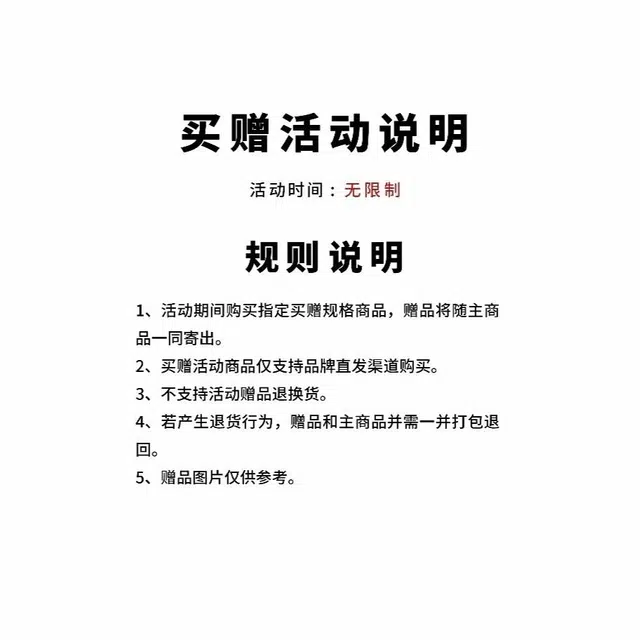 买赠活动说明

活动时间：无限制

规则说明

1、活动期间购买指定买赠规格商品，赠品将随主商品一同寄出。

2、买赠活动商品仅支持品牌直发渠道购买。

3、不支持活动赠品退换货。

4、若产生退货行为，赠品和主商品并需一并打包退回。

5、赠品图片仅供参考。